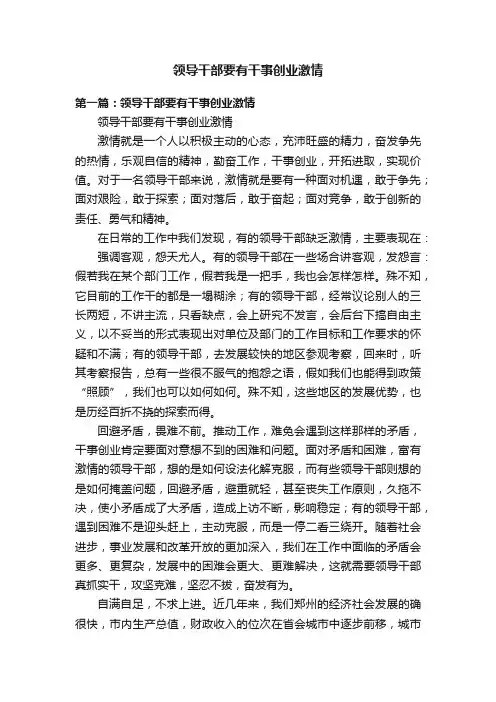 领导干部要有干事创业激情

第一篇：领导干部要有干事创业激情

领导干部要有干事创业激情

激情就是一个人以积极主动的心态，充沛旺盛的精力，奋发争先的热情，乐观自信的精神，勤奋工作，干事创业，开拓进取，实现价值。对于一名领导干部来说，激情就是要有一种面对机遇，敢于争先；面对艰险，敢于探索；面对落后，敢于奋起；面对竞争，敢于创新的责任、勇气和精神。

在日常的工作中我们发现，有的领导干部缺乏激情，主要表现在：

强调客观，怨天尤人。有的领导干部在一些场合讲客观，发怨言：假若我在某个部门工作，假若我是一把手，我也会怎样怎样。殊不知，它目前的工作干的都是一塌糊涂；有的领导干部，经常议论别人的三长两短，不讲主流，只看缺点，会上研究不发言，会后台下搞自由主义，以不妥当的形式表现出对单位及部门的工作目标和工作要求的怀疑和不满；有的领导干部，去发展较快的地区参观考察，回来时，听其考察报告，总有一些很不服气的抱怨之语，假如我们也能得到政策“照顾”，我们也可以如何如何。殊不知，这些地区的发展优势，也是历经百折不挠的探索而得。

回避矛盾，畏难不前。推动工作，难免会遇到这样那样的矛盾，干事创业肯定要面对意想不到的困难和问题。面对矛盾和困难，富有激情的领导干部，想的是如何设法化解克服，而有些领导干部则想的是如何掩盖问题，回避矛盾，避重就轻，甚至丧失工作原则，久拖不决，使小矛盾成了大矛盾，造成上访不断，影响稳定；有的领导干部，遇到困难不是迎头赶上，主动克服，而是一停二看三绕开。随着社会进步，事业发展和改革开放的更加深入，我们在工作中面临的矛盾会更多、更复杂，发展中的困难会更大、更难解决，这就需要领导干部真抓实干，攻坚克难，坚忍不拔，奋发有为。

自满自足，不求上进。近几年来，我们郑州的经济社会发展的确很快，市内生产总值，财政收入的位次在省会城市中逐步前移，城市